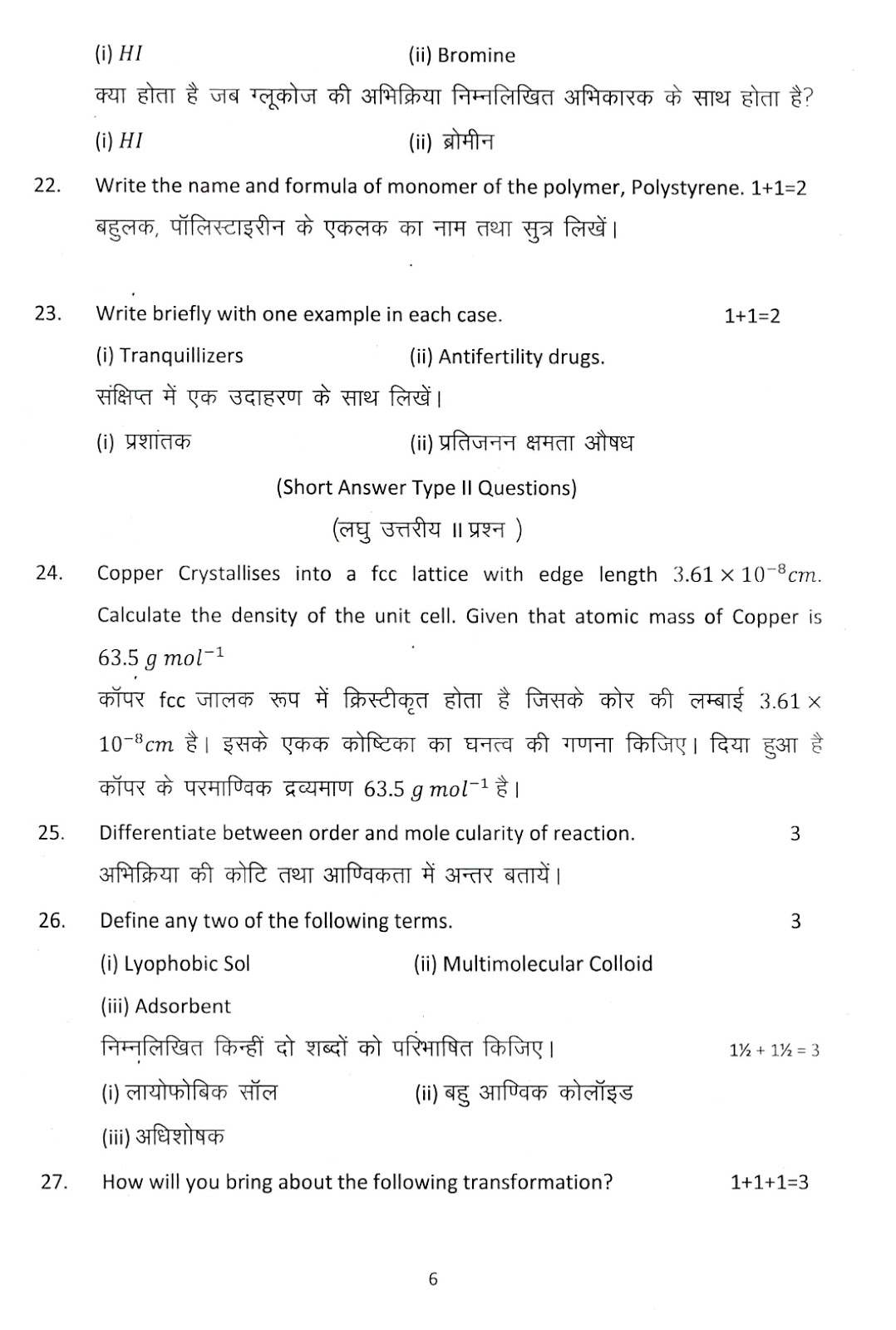 (i) $HI$ (ii) Bromine

क्या होता है जब ग्लूकोज की अभिक्रिया निम्नलिखित अभिकारक के साथ होता है?

(i) $HI$ (ii) ब्रोमीन

22. Write the name and formula of monomer of the polymer, Polystyrene. 1+1=2

बहुलक, पॉलिस्टाइरीन के एकलक का नाम तथा सुत्र लिखें।

23. Write briefly with one example in each case. 1+1=2

(i) Tranquillizers (ii) Antifertility drugs.

संक्षिप्त में एक उदाहरण के साथ लिखें।

(i) प्रशांतक (ii) प्रतिजनन क्षमता औषध

(Short Answer Type II Questions)

(लघु उत्तरीय II प्रश्न )

24. Copper Crystallises into a fcc lattice with edge length $3.61 \times 10^{-8} cm$. Calculate the density of the unit cell. Given that atomic mass of Copper is $63.5\ g\ mol^{-1}$

कॉपर fcc जालक रूप में क्रिस्टीकृत होता है जिसके कोर की लम्बाई $3.61 \times 10^{-8} cm$ है। इसके एकक कोष्टिका का घनत्व की गणना किजिए। दिया हुआ है कॉपर के परमाण्विक द्रव्यमाण $63.5\ g\ mol^{-1}$ है।

25. Differentiate between order and mole cularity of reaction. 3

अभिक्रिया की कोटि तथा आण्विकता में अन्तर बतायें।

26. Define any two of the following terms. 3

(i) Lyophobic Sol (ii) Multimolecular Colloid

(iii) Adsorbent

निम्नलिखित किन्हीं दो शब्दों को परिभाषित किजिए। 1½ + 1½ = 3

(i) लायोफोबिक सॉल (ii) बहु आण्विक कोलॉइड

(iii) अधिशोषक

27. How will you bring about the following transformation? 1+1+1=3

6